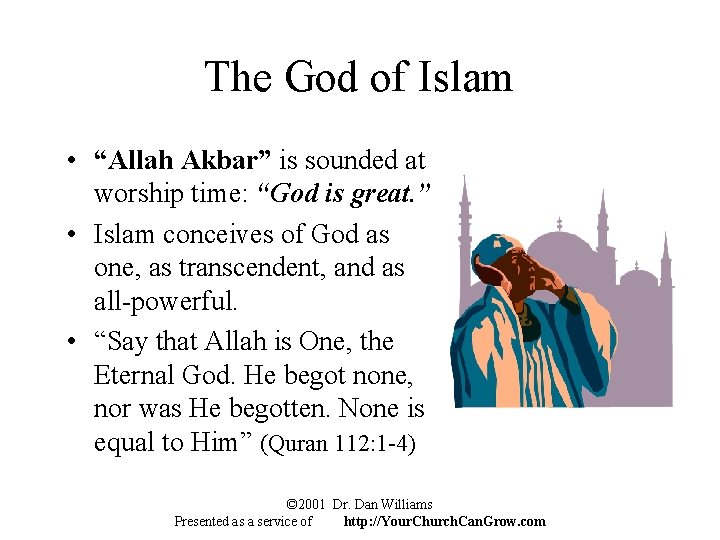 The God of Islam

• "Allah Akbar" is sounded at worship time: "God is great."
• Islam conceives of God as one, as transcendent, and as all-powerful.
• "Say that Allah is One, the Eternal God. He begot none, nor was He begotten. None is equal to Him" (Quran 112:1-4)

©2001 Dr. Dan Williams
Presented as a service of http://YourChurchCanGrow.com